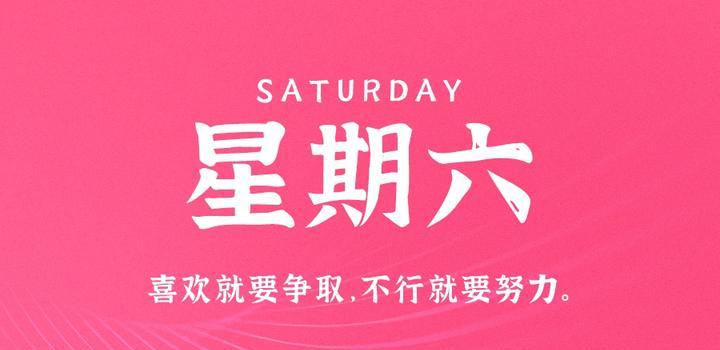 SATURDAY

星期六

喜欢就要争取，不行就要努力。